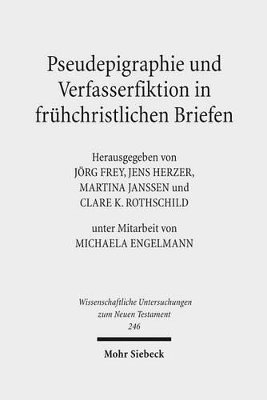 Pseudepigraphie und Verfasserfiktion in frühchristlichen Briefen

Herausgegeben von
JÖRG FREY, JENS HERZER,
MARTINA JANSSEN und
CLARE K. ROTHSCHILD

unter Mitarbeit von
MICHAELA ENGELMANN

Wissenschaftliche Untersuchungen zum Neuen Testament
246

Mohr Siebeck